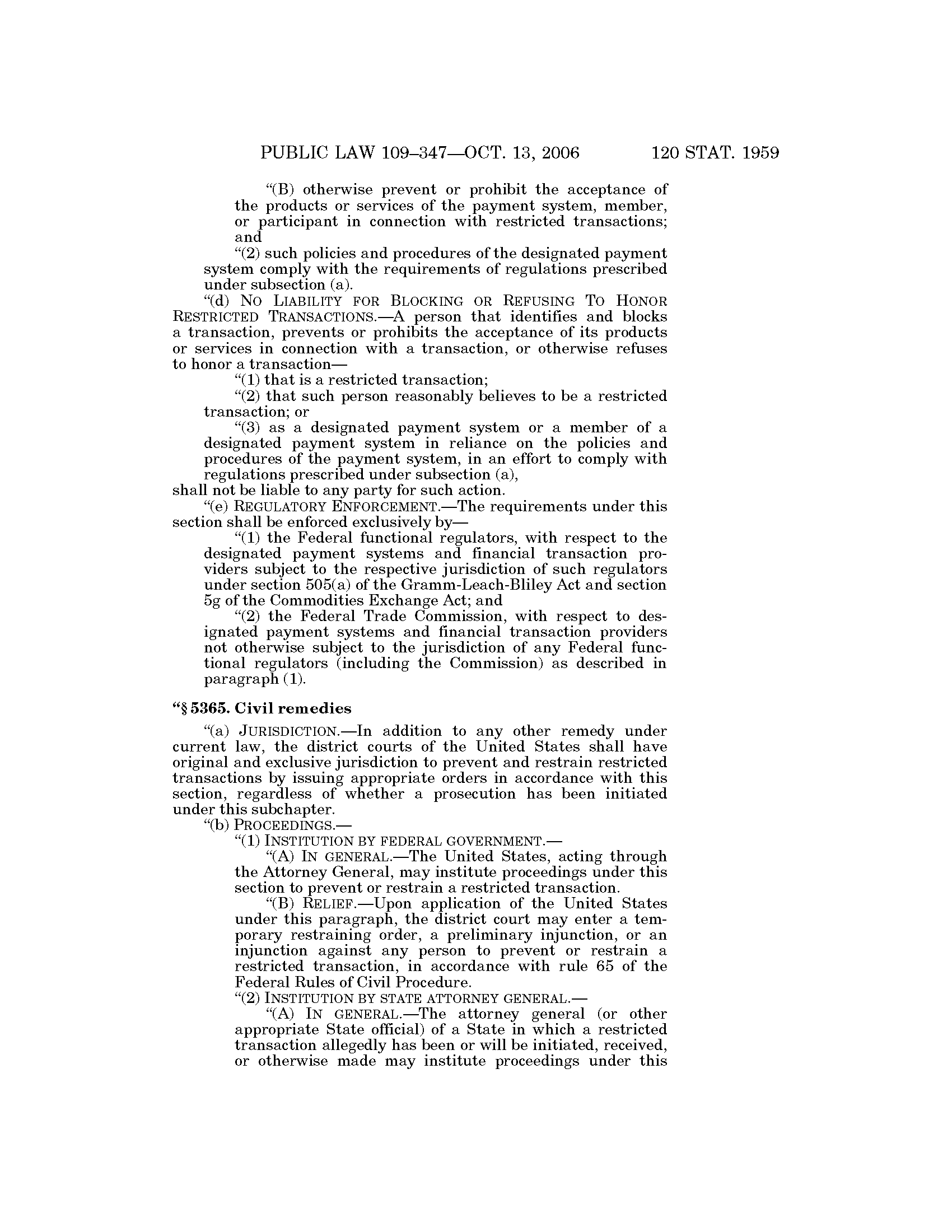 PUBLIC LAW 109–347—OCT. 13, 2006 120 STAT. 1959

"(B) otherwise prevent or prohibit the acceptance of the products or services of the payment system, member, or participant in connection with restricted transactions; and

"(2) such policies and procedures of the designated payment system comply with the requirements of regulations prescribed under subsection (a).

"(d) NO LIABILITY FOR BLOCKING OR REFUSING TO HONOR RESTRICTED TRANSACTIONS.—A person that identifies and blocks a transaction, prevents or prohibits the acceptance of its products or services in connection with a transaction, or otherwise refuses to honor a transaction—

"(1) that is a restricted transaction;

"(2) that such person reasonably believes to be a restricted transaction; or

"(3) as a designated payment system or a member of a designated payment system in reliance on the policies and procedures of the payment system, in an effort to comply with regulations prescribed under subsection (a),

shall not be liable to any party for such action.

"(e) REGULATORY ENFORCEMENT.—The requirements under this section shall be enforced exclusively by—

"(1) the Federal functional regulators, with respect to the designated payment systems and financial transaction providers subject to the respective jurisdiction of such regulators under section 505(a) of the Gramm-Leach-Bliley Act and section 5g of the Commodities Exchange Act; and

"(2) the Federal Trade Commission, with respect to designated payment systems and financial transaction providers not otherwise subject to the jurisdiction of any Federal functional regulators (including the Commission) as described in paragraph (1).

"§ 5365. Civil remedies

"(a) JURISDICTION.—In addition to any other remedy under current law, the district courts of the United States shall have original and exclusive jurisdiction to prevent and restrain restricted transactions by issuing appropriate orders in accordance with this section, regardless of whether a prosecution has been initiated under this subchapter.

"(b) PROCEEDINGS.—

"(1) INSTITUTION BY FEDERAL GOVERNMENT.—

"(A) IN GENERAL.—The United States, acting through the Attorney General, may institute proceedings under this section to prevent or restrain a restricted transaction.

"(B) RELIEF.—Upon application of the United States under this paragraph, the district court may enter a temporary restraining order, a preliminary injunction, or an injunction against any person to prevent or restrain a restricted transaction, in accordance with rule 65 of the Federal Rules of Civil Procedure.

"(2) INSTITUTION BY STATE ATTORNEY GENERAL.—

"(A) IN GENERAL.—The attorney general (or other appropriate State official) of a State in which a restricted transaction allegedly has been or will be initiated, received, or otherwise made may institute proceedings under this